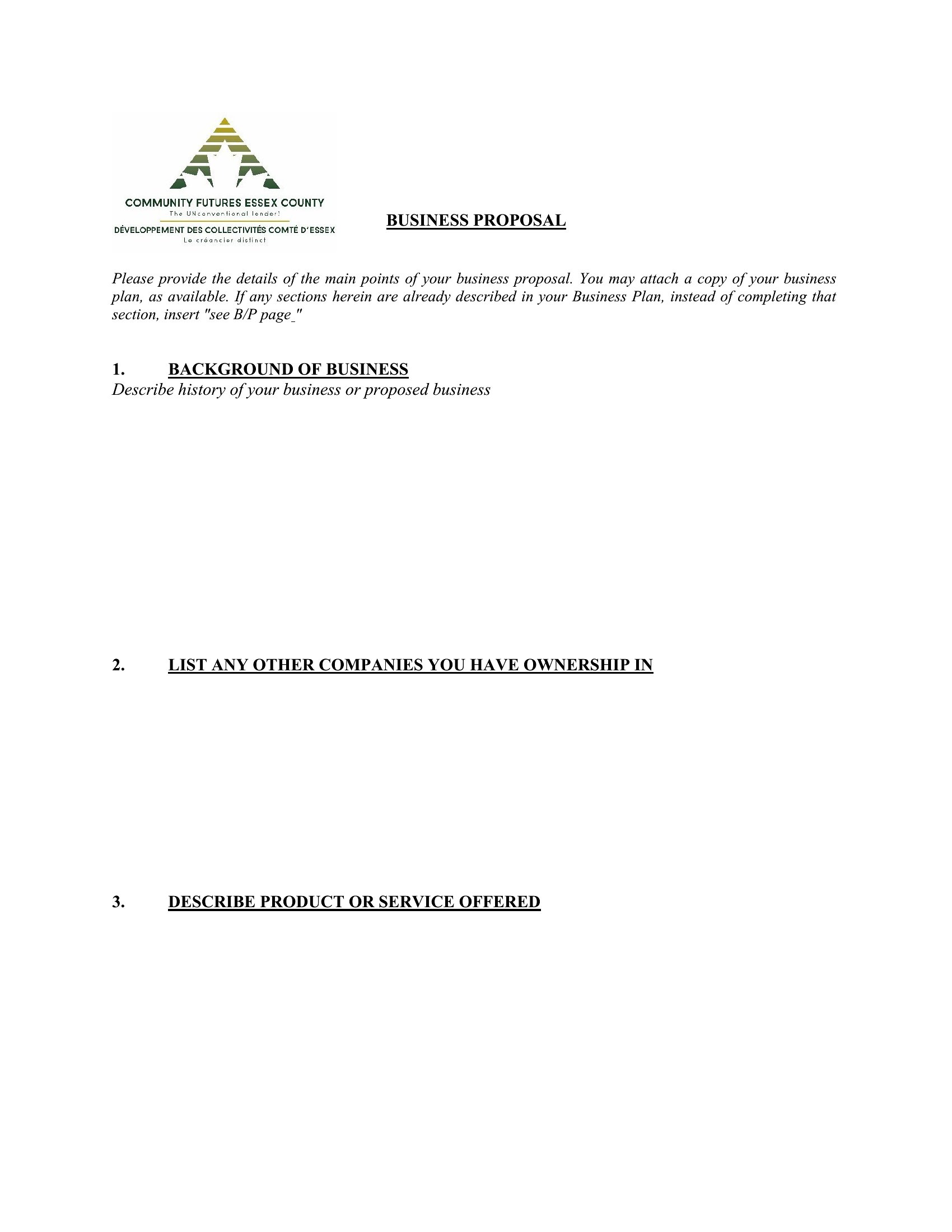 COMMUNITY FUTURES ESSEX COUNTY
The UNconventional lender!
DÉVELOPPEMENT DES COLLECTIVITÉS COMTÉ D'ESSEX
Le créancier distinct

BUSINESS PROPOSAL

Please provide the details of the main points of your business proposal. You may attach a copy of your business plan, as available. If any sections herein are already described in your Business Plan, instead of completing that section, insert "see B/P page_"

1. BACKGROUND OF BUSINESS
Describe history of your business or proposed business

2. LIST ANY OTHER COMPANIES YOU HAVE OWNERSHIP IN

3. DESCRIBE PRODUCT OR SERVICE OFFERED